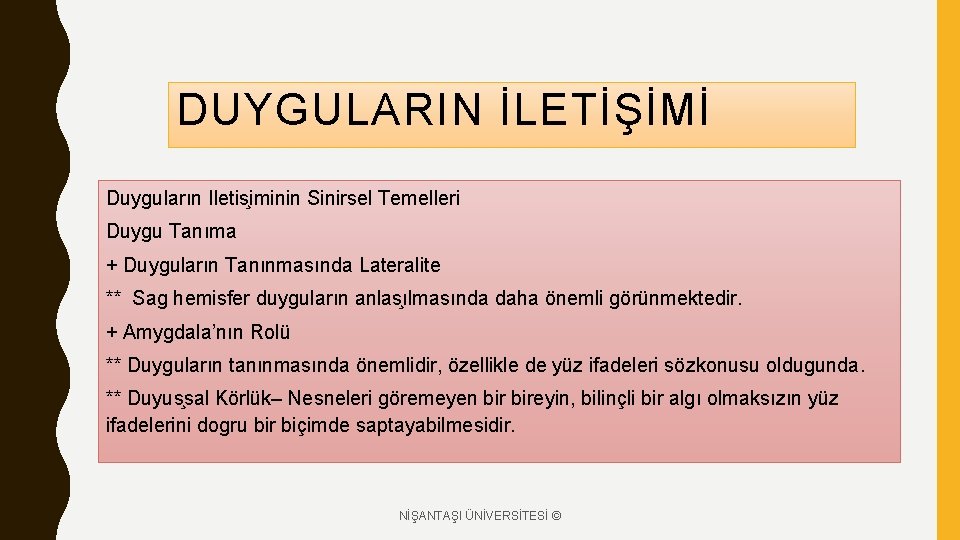 DUYGULARIN İLETİŞİMİ

Duyguların Iletişiminin Sinirsel Temelleri

Duygu Tanıma

+ Duyguların Tanınmasında Lateralite

** Sag hemisfer duyguların anlaşılmasında daha önemli görünmektedir.

+ Amygdala'nın Rolü

** Duyguların tanınmasında önemlidir, özellikle de yüz ifadeleri sözkonusu oldugunda.

** Duyuşsal Körlük– Nesneleri göremeyen bir bireyin, bilinçli bir algı olmaksızın yüz ifadelerini dogru bir biçimde saptayabilmesidir.

NİŞANTAŞI ÜNİVERSİTESİ ©